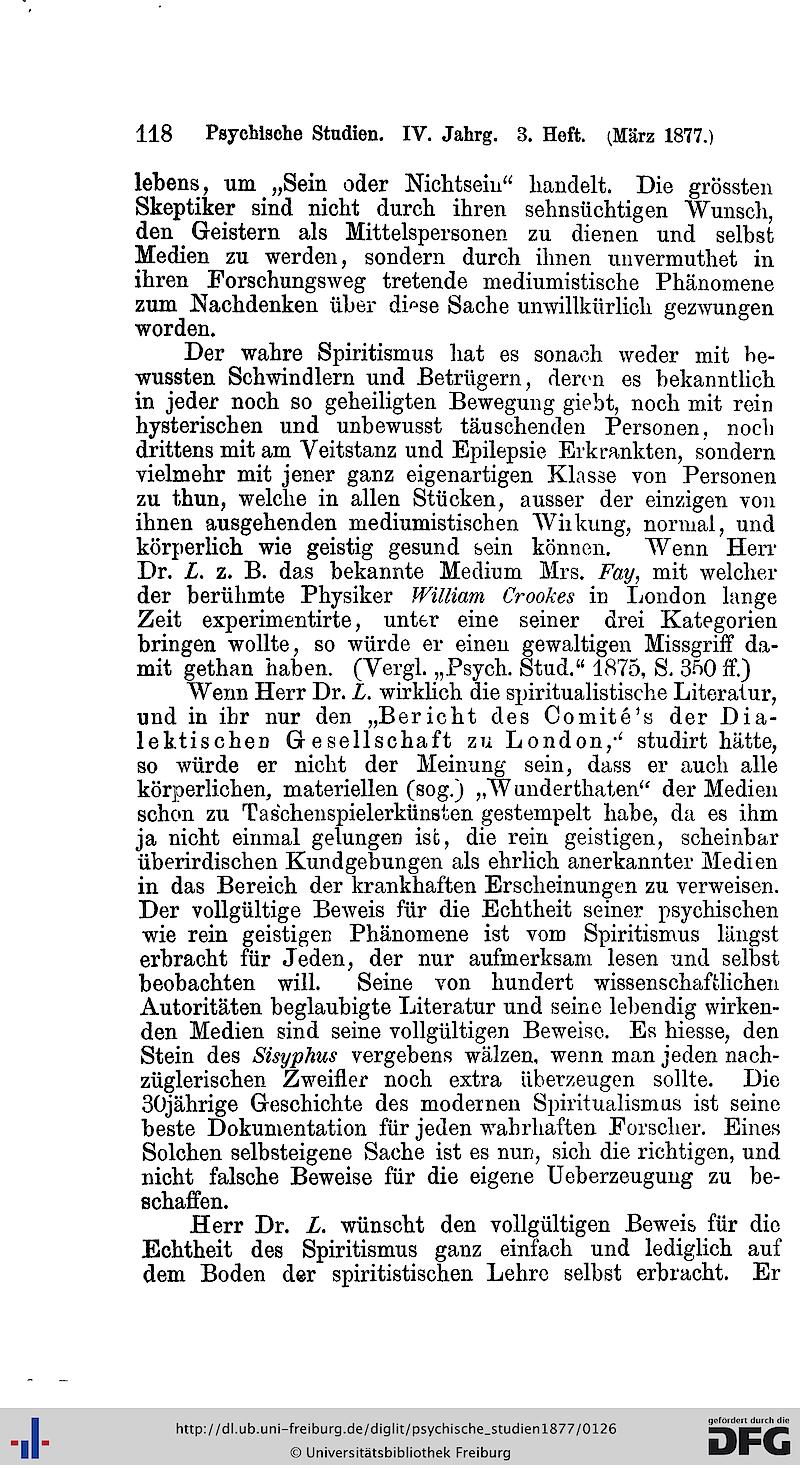 118 Psychische Studien. IV. Jahrg. 3. Heft. (März 1877.)

lebens, um „Sein oder Nichtsein“ handelt. Die grössten Skeptiker sind nicht durch ihren sehnsüchtigen Wunsch, den Geistern als Mittelspersonen zu dienen und selbst Medien zu werden, sondern durch ihnen unvermuthet in ihren Forschungsweg tretende mediumistische Phänomene zum Nachdenken über diese Sache unwillkürlich gezwungen worden.

Der wahre Spiritismus hat es sonach weder mit bewussten Schwindlern und Betrügern, deren es bekanntlich in jeder noch so geheiligten Bewegung giebt, noch mit rein hysterischen und unbewusst täuschenden Personen, noch drittens mit am Veitstanz und Epilepsie Erkrankten, sondern vielmehr mit jener ganz eigenartigen Klasse von Personen zu thun, welche in allen Stücken, ausser der einzigen von ihnen ausgehenden mediumistischen Wirkung, normal, und körperlich wie geistig gesund sein können. Wenn Herr Dr. L. z. B. das bekannte Medium Mrs. Fay, mit welcher der berühmte Physiker William Crookes in London lange Zeit experimentirte, unter eine seiner drei Kategorien bringen wollte, so würde er einen gewaltigen Missgriff damit gethan haben. (Vergl. „Psych. Stud.“ 1875, S. 350 ff.)

Wenn Herr Dr. L. wirklich die spiritualistische Literatur, und in ihr nur den „Bericht des Comité's der Dialektischen Gesellschaft zu London,“ studirt hätte, so würde er nicht der Meinung sein, dass er auch alle körperlichen, materiellen (sog.) „Wunderthaten“ der Medien schon zu Taschenspielerkünsten gestempelt habe, da es ihm ja nicht einmal gelungen ist, die rein geistigen, scheinbar überirdischen Kundgebungen als ehrlich anerkannter Medien in das Bereich der krankhaften Erscheinungen zu verweisen. Der vollgültige Beweis für die Echtheit seiner psychischen wie rein geistigen Phänomene ist vom Spiritismus längst erbracht für Jeden, der nur aufmerksam lesen und selbst beobachten will. Seine von hundert wissenschaftlichen Autoritäten beglaubigte Literatur und seine lebendig wirkenden Medien sind seine vollgültigen Beweise. Es hiesse, den Stein des Sisyphus vergebens wälzen, wenn man jeden nachzüglerischen Zweifler noch extra überzeugen sollte. Die 30jährige Geschichte des modernen Spiritualismus ist seine beste Dokumentation für jeden wahrhaften Forscher. Eines Solchen selbsteigene Sache ist es nun, sich die richtigen, und nicht falsche Beweise für die eigene Ueberzeugung zu beschaffen.

Herr Dr. L. wünscht den vollgültigen Beweis für die Echtheit des Spiritismus ganz einfach und lediglich auf dem Boden der spiritistischen Lehre selbst erbracht. Er

http://dl.ub.uni-freiburg.de/diglit/psychische_studien1877/0126
© Universitätsbibliothek Freiburg
gefördert durch die DFG